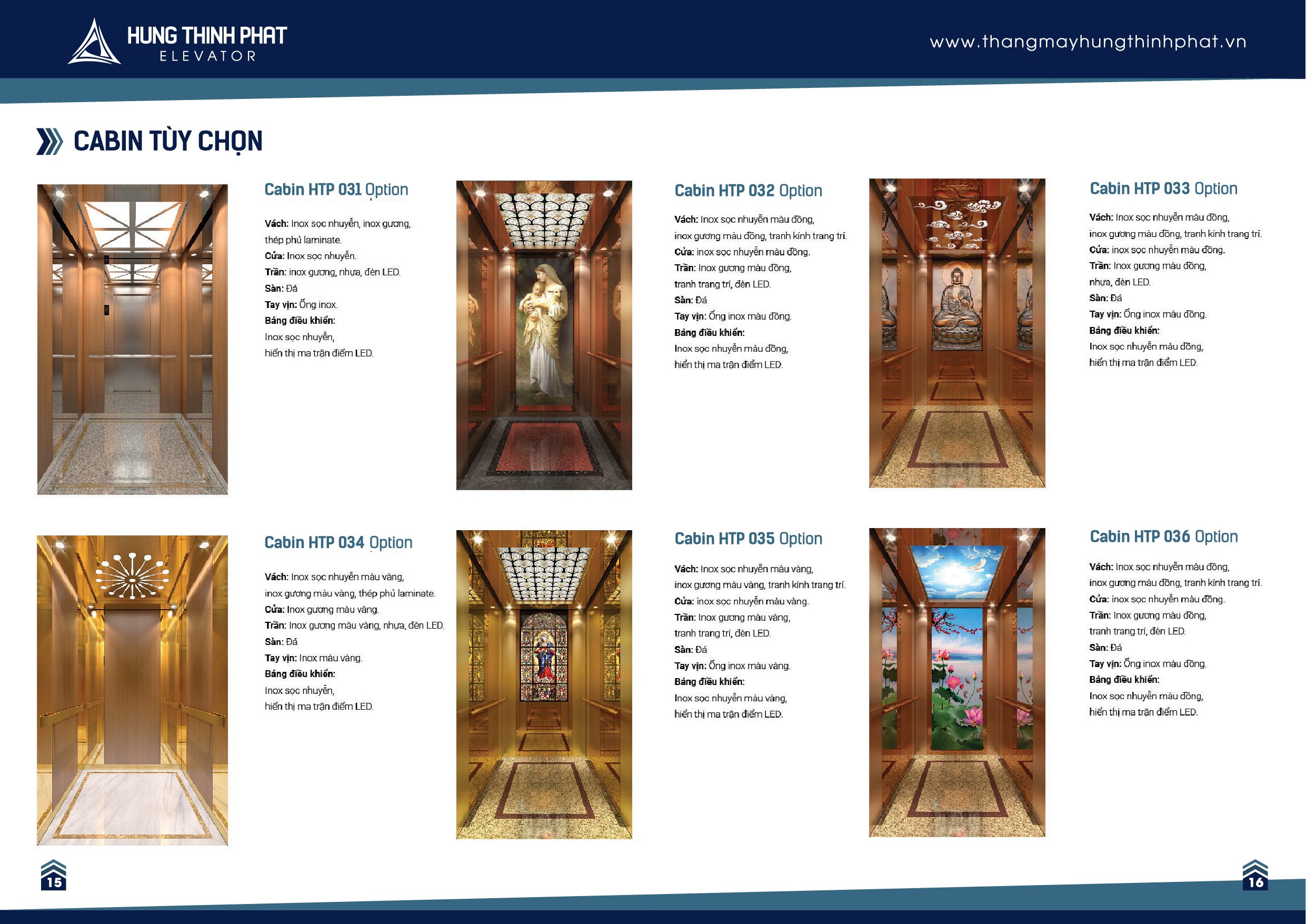 HUNG THINH PHAT
ELEVATOR

www.thangmayhungthinhphat.vn

CABIN TÙY CHỌN

Cabin HTP 031 Option

Vách: Inox sọc nhuyễn, inox gương, thép phủ laminate.
Cửa: Inox sọc nhuyễn.
Trần: inox gương, nhựa, đèn LED.
Sàn: Đá
Tay vịn: Ống inox.
Bảng điều khiển:
Inox sọc nhuyễn,
hiển thị ma trận điểm LED.

Cabin HTP 032 Option

Vách: Inox sọc nhuyễn màu đồng, inox gương màu đồng, tranh kính trang trí.
Cửa: inox sọc nhuyễn màu đồng.
Trần: Inox gương màu đồng, tranh trang trí, đèn LED.
Sàn: Đá
Tay vịn: Ống inox màu đồng.
Bảng điều khiển:
Inox sọc nhuyễn màu đồng,
hiển thị ma trận điểm LED.

Cabin HTP 033 Option

Vách: Inox sọc nhuyễn màu đồng, inox gương màu đồng, tranh kính trang trí.
Cửa: inox sọc nhuyễn màu đồng.
Trần: Inox gương màu đồng, nhựa, đèn LED.
Sàn: Đá
Tay vịn: Ống inox màu đồng.
Bảng điều khiển:
Inox sọc nhuyễn màu đồng,
hiển thị ma trận điểm LED.

Cabin HTP 034 Option

Vách: Inox sọc nhuyễn màu vàng, inox gương màu vàng, thép phủ laminate.
Cửa: Inox gương màu vàng.
Trần: Inox gương màu vàng, nhựa, đèn LED.
Sàn: Đá
Tay vịn: Inox màu vàng.
Bảng điều khiển:
Inox sọc nhuyễn,
hiển thị ma trận điểm LED.

Cabin HTP 035 Option

Vách: Inox sọc nhuyễn màu vàng, inox gương màu vàng, tranh kính trang trí.
Cửa: inox sọc nhuyễn màu vàng.
Trần: Inox gương màu vàng, tranh trang trí, đèn LED.
Sàn: Đá
Tay vịn: Ống inox màu vàng.
Bảng điều khiển:
Inox sọc nhuyễn màu vàng,
hiển thị ma trận điểm LED.

Cabin HTP 036 Option

Vách: Inox sọc nhuyễn màu đồng, inox gương màu đồng, tranh kính trang trí.
Cửa: inox sọc nhuyễn màu đồng.
Trần: Inox gương màu đồng, tranh trang trí, đèn LED.
Sàn: Đá
Tay vịn: Ống inox màu đồng.
Bảng điều khiển:
Inox sọc nhuyễn màu đồng,
hiển thị ma trận điểm LED.

15

16